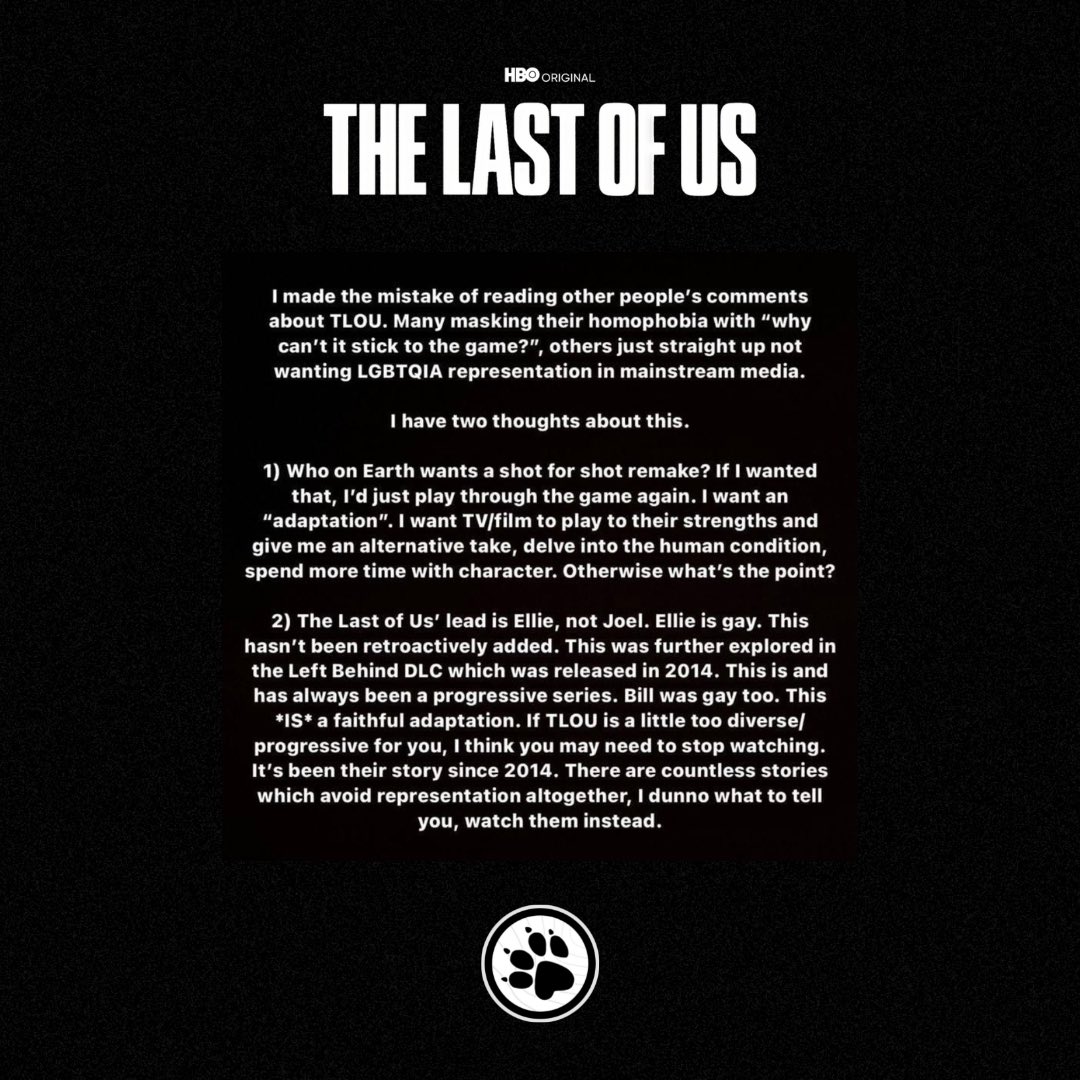 HBO ORIGINAL

THE LAST OF US

I made the mistake of reading other people's comments about TLOU. Many masking their homophobia with "why can't it stick to the game?", others just straight up not wanting LGBTQIA representation in mainstream media.

I have two thoughts about this.

1) Who on Earth wants a shot for shot remake? If I wanted that, I'd just play through the game again. I want an "adaptation". I want TV/film to play to their strengths and give me an alternative take, delve into the human condition, spend more time with character. Otherwise what's the point?

2) The Last of Us' lead is Ellie, not Joel. Ellie is gay. This hasn't been retroactively added. This was further explored in the Left Behind DLC which was released in 2014. This is and has always been a progressive series. Bill was gay too. This *IS* a faithful adaptation. If TLOU is a little too diverse/ progressive for you, I think you may need to stop watching. It's been their story since 2014. There are countless stories which avoid representation altogether, I dunno what to tell you, watch them instead.